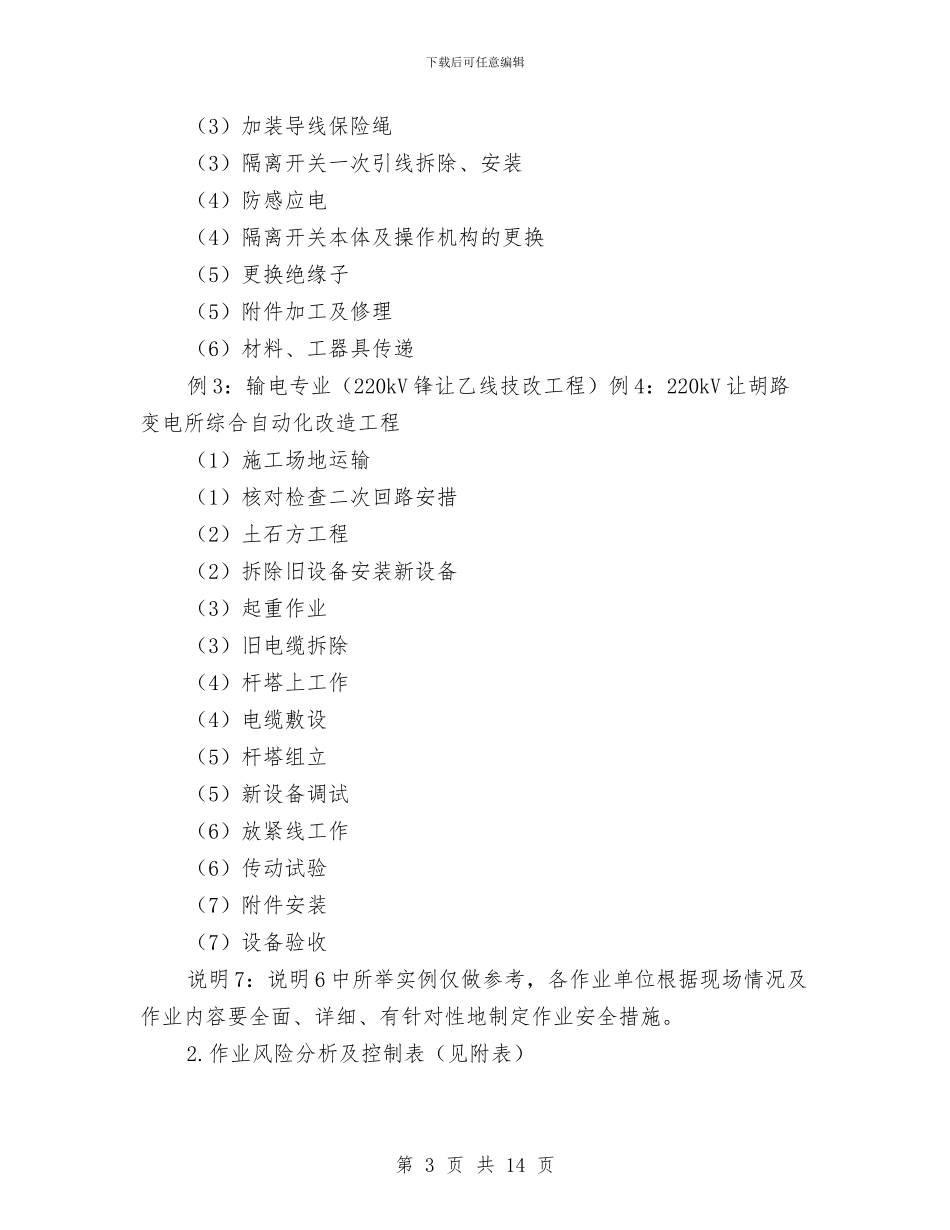 下载后可任意编辑

（3）加装导线保险绳

（3）隔离开关一次引线拆除、安装

（4）防感应电

（4）隔离开关本体及操作机构的更换

（5）更换绝缘子

（5）附件加工及修理

（6）材料、工器具传递

例 3：输电专业（220kV 锋让乙线技改工程）例 4：220kV 让胡路变电所综合自动化改造工程

（1）施工场地运输

（1）核对检查二次回路安措

（2）土石方工程

（2）拆除旧设备安装新设备

（3）起重作业

（3）旧电缆拆除

（4）杆塔上工作

（4）电缆敷设

（5）杆塔组立

（5）新设备调试

（6）放紧线工作

（6）传动试验

（7）附件安装

（7）设备验收

说明 7：说明 6 中所举实例仅做参考，各作业单位根据现场情况及作业内容要全面、详细、有针对性地制定作业安全措施。

2.作业风险分析及控制表（见附表）

第 3 页 共 14 页